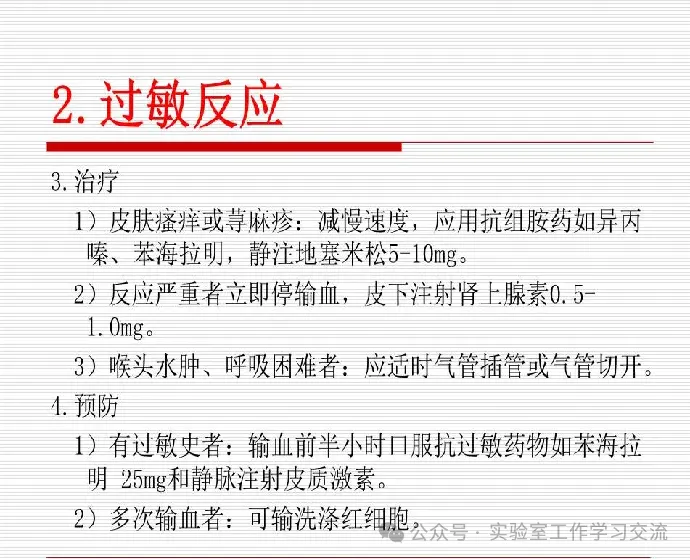 2.过敏反应

3.治疗

1）皮肤瘙痒或荨麻疹：减慢速度，应用抗组胺药如异丙嗪、苯海拉明，静注地塞米松5-10mg。

2）反应严重者立即停输血，皮下注射肾上腺素0.5-1.0mg。

3）喉头水肿、呼吸困难者：应适时气管插管或气管切开。

4.预防

1）有过敏史者：输血前半小时口服抗过敏药物如苯海拉明 25mg和静脉注射皮质激素。

2）多次输血者：可输洗涤红细胞。

公众号 · 实验室工作学习交流